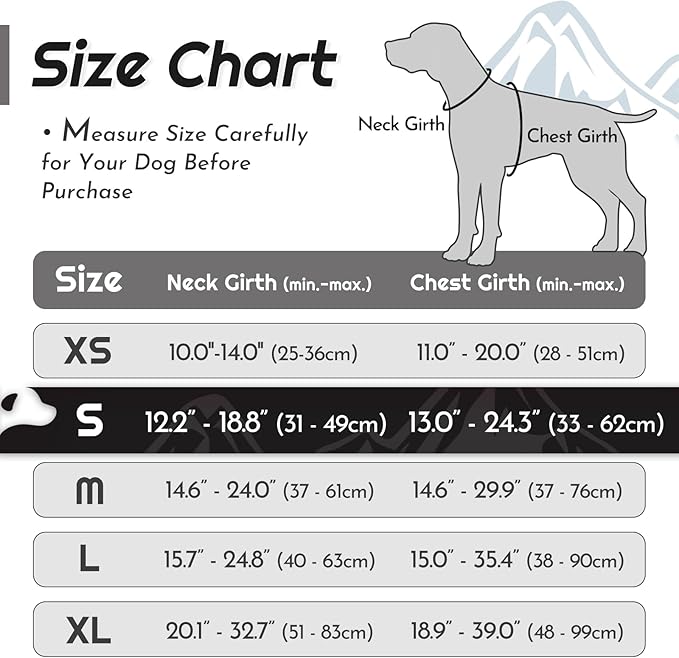 Size Chart

• Measure Size Carefully for Your Dog Before Purchase

Neck Girth

Chest Girth

| Size | Neck Girth (min.-max.) | Chest Girth (min.-max.) |
|---|---|---|
| XS | 10.0"-14.0" (25-36cm) | 11.0" - 20.0" (28 - 51cm) |
| S | 12.2" - 18.8" (31 - 49cm) | 13.0" - 24.3" (33 - 62cm) |
| M | 14.6" - 24.0" (37 - 61cm) | 14.6" - 29.9" (37 - 76cm) |
| L | 15.7" - 24.8" (40 - 63cm) | 15.0" - 35.4" (38 - 90cm) |
| XL | 20.1" - 32.7" (51 - 83cm) | 18.9" - 39.0" (48 - 99cm) |